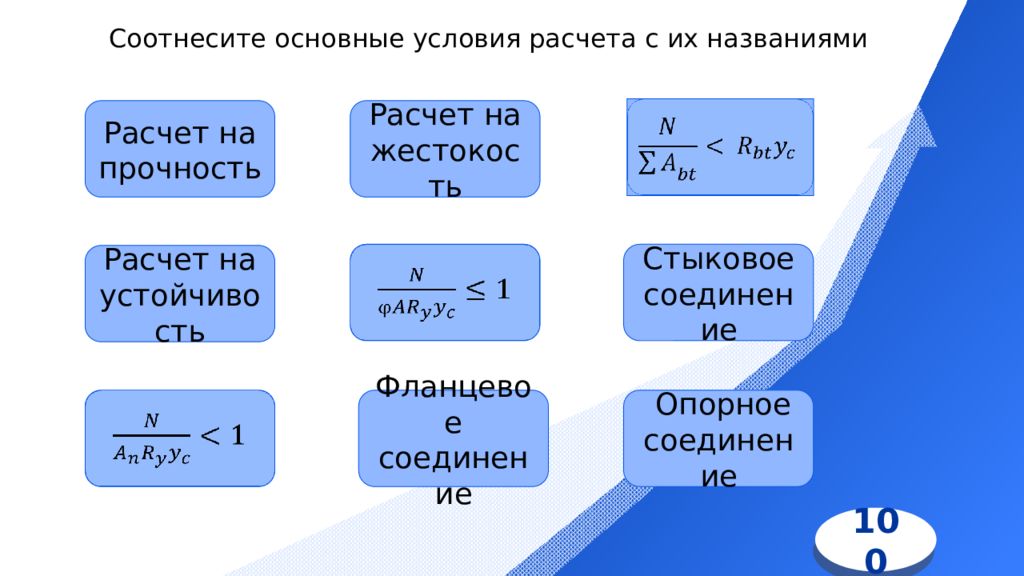 Соотнесите основные условия расчета с их названиями

Расчет на прочность

Расчет на жестокость

$\frac{N}{\sum A_{bt}} < R_{bt}y_c$

Расчет на устойчивость

$\frac{N}{\varphi A R_y y_c} \leq 1$

Стыковое соединение

$\frac{N}{A_n R_y y_c} < 1$

Фланцевое соединение

Опорное соединение

100